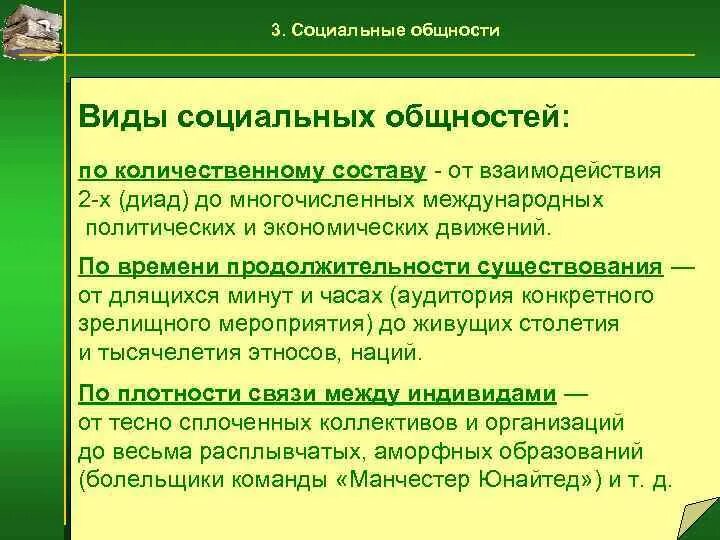 3. Социальные общности

Виды социальных общностей:

по количественному составу - от взаимодействия 2-х (диад) до многочисленных международных политических и экономических движений.

По времени продолжительности существования — от длящихся минут и часах (аудитория конкретного зрелищного мероприятия) до живущих столетия и тысячелетия этносов, наций.

По плотности связи между индивидами — от тесно сплоченных коллективов и организаций до весьма расплывчатых, аморфных образований (болельщики команды «Манчестер Юнайтед») и т. д.